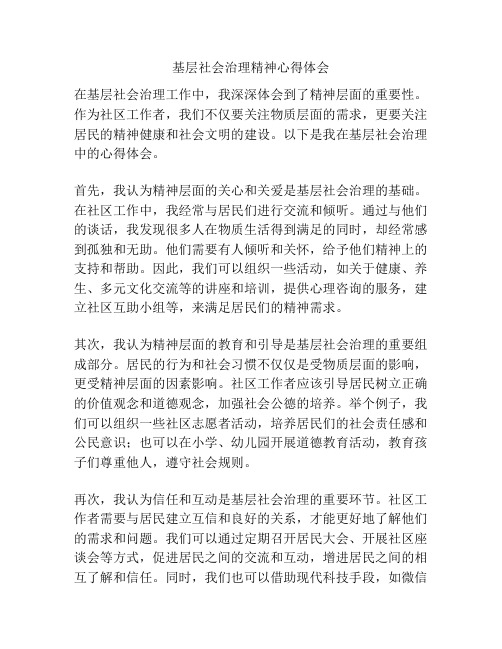 基层社会治理精神心得体会

在基层社会治理工作中，我深深体会到了精神层面的重要性。作为社区工作者，我们不仅要关注物质层面的需求，更要关注居民的精神健康和社会文明的建设。以下是我在基层社会治理中的心得体会。

首先，我认为精神层面的关心和关爱是基层社会治理的基础。在社区工作中，我经常与居民们进行交流和倾听。通过与他们的谈话，我发现很多人在物质生活得到满足的同时，却经常感到孤独和无助。他们需要有人倾听和关怀，给予他们精神上的支持和帮助。因此，我们可以组织一些活动，如关于健康、养生、多元文化交流等的讲座和培训，提供心理咨询的服务，建立社区互助小组等，来满足居民们的精神需求。

其次，我认为精神层面的教育和引导是基层社会治理的重要组成部分。居民的行为和社会习惯不仅仅是受物质层面的影响，更受精神层面的因素影响。社区工作者应该引导居民树立正确的价值观念和道德观念，加强社会公德的培养。举个例子，我们可以组织一些社区志愿者活动，培养居民们的社会责任感和公民意识；也可以在小学、幼儿园开展道德教育活动，教育孩子们尊重他人，遵守社会规则。

再次，我认为信任和互动是基层社会治理的重要环节。社区工作者需要与居民建立互信和良好的关系，才能更好地了解他们的需求和问题。我们可以通过定期召开居民大会、开展社区座谈会等方式，促进居民之间的交流和互动，增进居民之间的相互了解和信任。同时，我们也可以借助现代科技手段，如微信